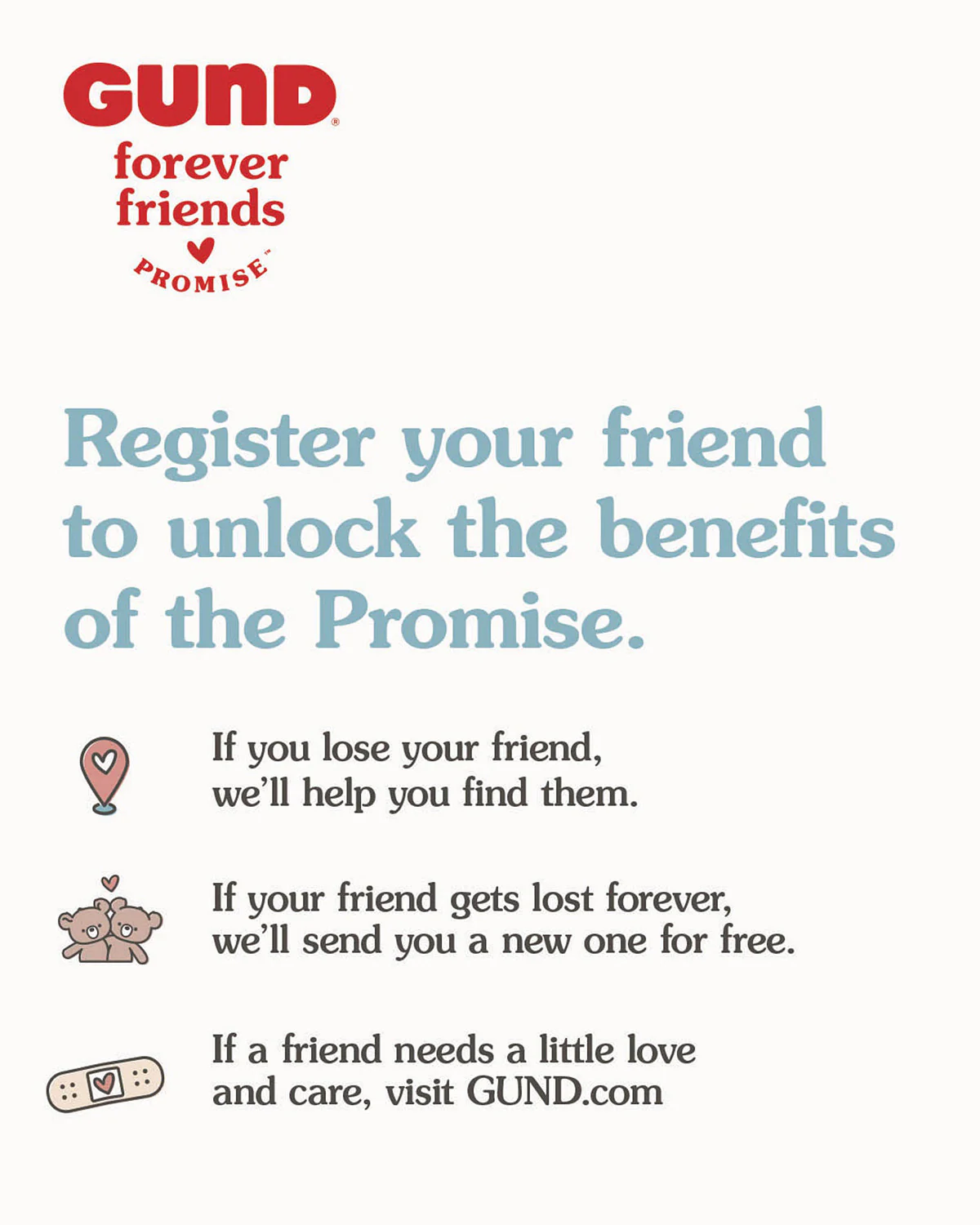 GUND®
forever
friends
PROMISE™

Register your friend to unlock the benefits of the Promise.

If you lose your friend, we'll help you find them.

If your friend gets lost forever, we'll send you a new one for free.

If a friend needs a little love and care, visit GUND.com